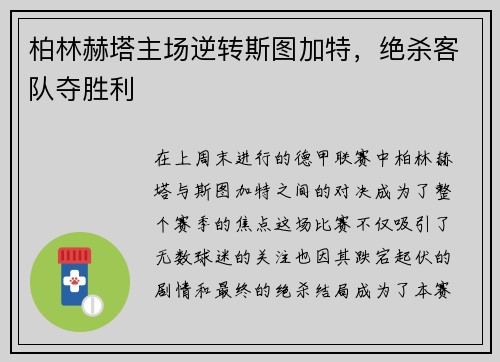 柏林赫塔主场逆转斯图加特，绝杀客队夺胜利

在上周末进行的德甲联赛中柏林赫塔与斯图加特之间的对决成为了整个赛季的焦点这场比赛不仅吸引了无数球迷的关注也因其跌宕起伏的剧情和最终的绝杀结局成为了本赛